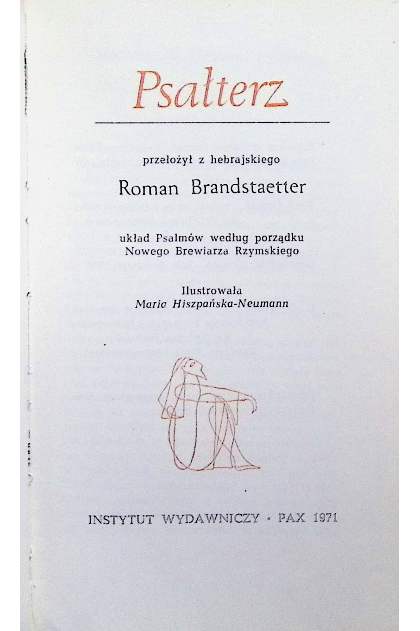 Psałterz

przełożył z hebrajskiego

Roman Brandstaetter

układ Psalmów według porządku
Nowego Brewiarza Rzymskiego

Ilustrowała
Maria Hiszpańska-Neumann

INSTYTUT WYDAWNICZY · PAX 1971